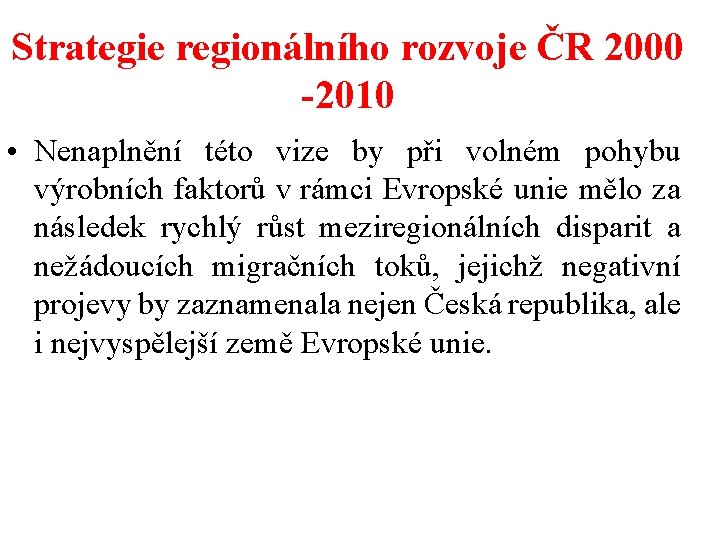 Strategie regionálního rozvoje ČR 2000 -2010

• Nenaplnění této vize by při volném pohybu výrobních faktorů v rámci Evropské unie mělo za následek rychlý růst meziregionálních disparit a nežádoucích migračních toků, jejichž negativní projevy by zaznamenala nejen Česká republika, ale i nejvyspělejší země Evropské unie.